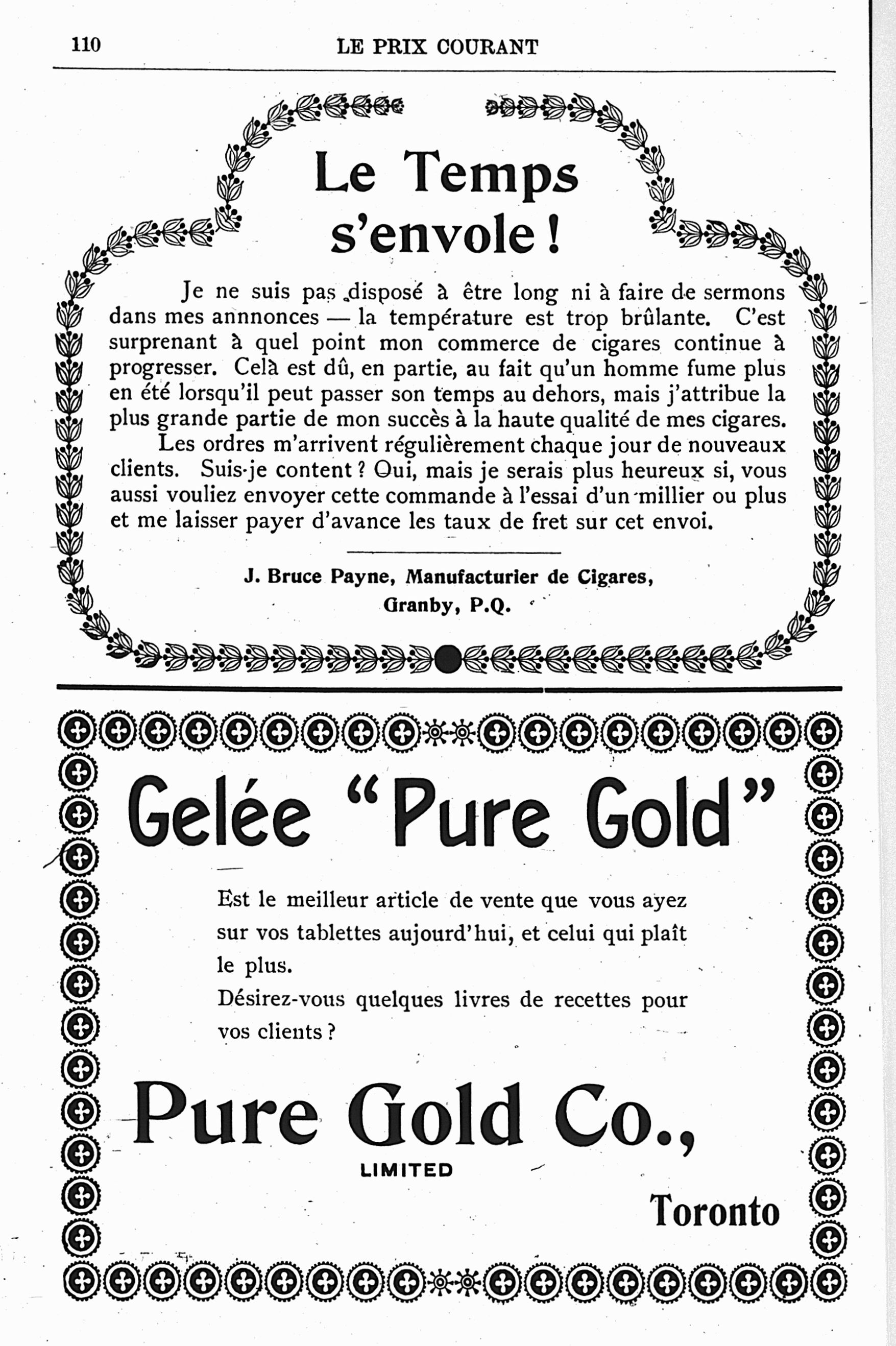 110 LE PRIX COURANT

Le Temps s'envole !

Je ne suis pas disposé à être long ni à faire de sermons dans mes annnonces — la température est trop brûlante. C'est surprenant à quel point mon commerce de cigares continue à progresser. Celà est dû, en partie, au fait qu'un homme fume plus en été lorsqu'il peut passer son temps au dehors, mais j'attribue la plus grande partie de mon succès à la haute qualité de mes cigares.

Les ordres m'arrivent régulièrement chaque jour de nouveaux clients. Suis-je content ? Oui, mais je serais plus heureux si, vous aussi vouliez envoyer cette commande à l'essai d'un millier ou plus et me laisser payer d'avance les taux de fret sur cet envoi.

J. Bruce Payne, Manufacturier de Cigares, Granby, P.Q.

Gelée "Pure Gold"

Est le meilleur article de vente que vous ayez sur vos tablettes aujourd'hui, et celui qui plaît le plus.

Désirez-vous quelques livres de recettes pour vos clients ?

Pure Gold Co., LIMITED

Toronto